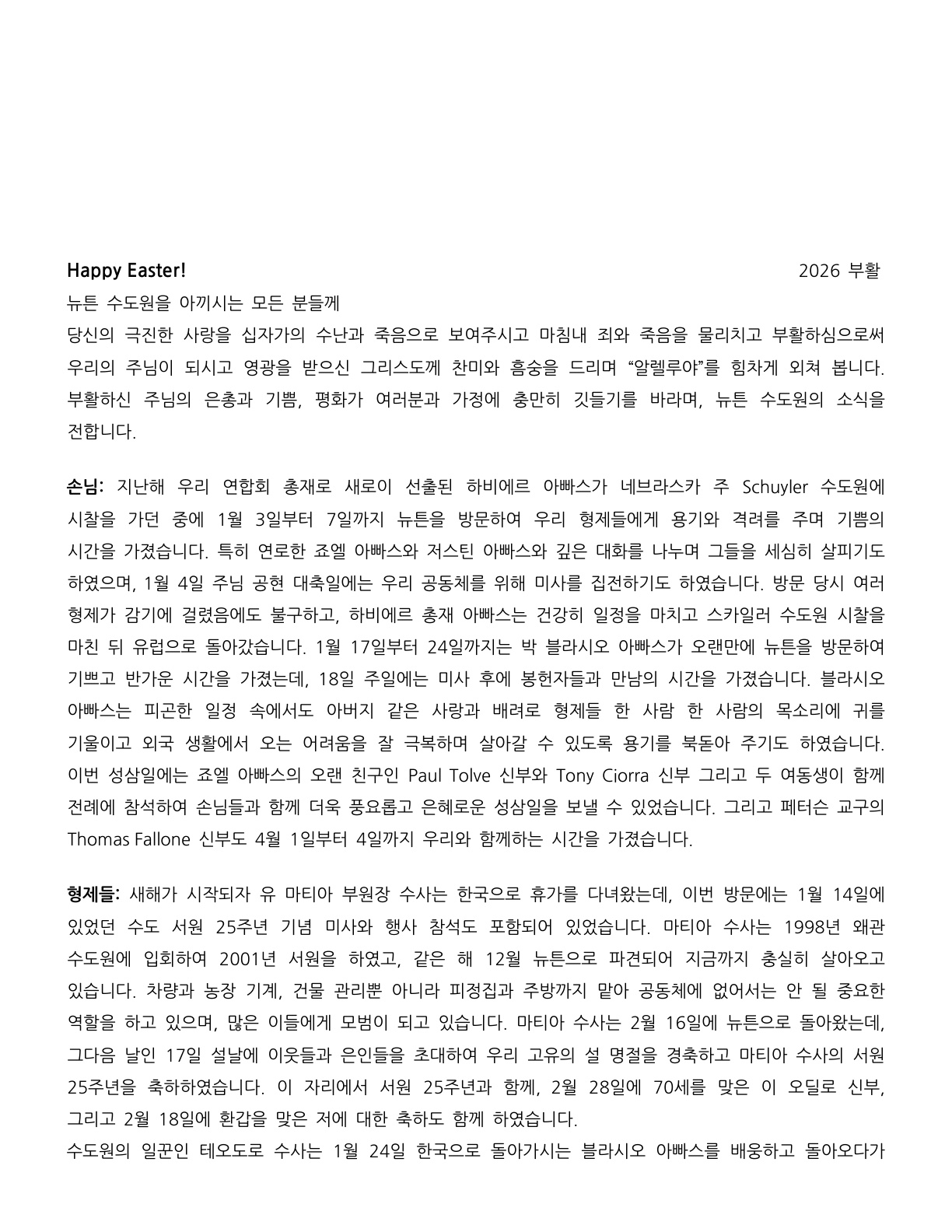 Happy Easter! 2026 부활

뉴튼 수도원을 아끼시는 모든 분들께

당신의 극진한 사랑을 십자가의 수난과 죽음으로 보여주시고 마침내 죄와 죽음을 물리치고 부활하심으로써 우리의 주님이 되시고 영광을 받으신 그리스도께 찬미와 흠숭을 드리며 "알렐루야"를 힘차게 외쳐 봅니다. 부활하신 주님의 은총과 기쁨, 평화가 여러분과 가정에 충만히 깃들기를 바라며, 뉴튼 수도원의 소식을 전합니다.

손님: 지난해 우리 연합회 총재로 새로이 선출된 하비에르 아빠스가 네브라스카 주 Schuyler 수도원에 시찰을 가던 중에 1월 3일부터 7일까지 뉴튼을 방문하여 우리 형제들에게 용기와 격려를 주며 기쁨의 시간을 가졌습니다. 특히 연로한 죠엘 아빠스와 저스틴 아빠스와 깊은 대화를 나누며 그들을 세심히 살피기도 하였으며, 1월 4일 주님 공현 대축일에는 우리 공동체를 위해 미사를 집전하기도 하였습니다. 방문 당시 여러 형제가 감기에 걸렸음에도 불구하고, 하비에르 총재 아빠스는 건강히 일정을 마치고 스카일러 수도원 시찰을 마친 뒤 유럽으로 돌아갔습니다. 1월 17일부터 24일까지는 박 블라시오 아빠스가 오랜만에 뉴튼을 방문하여 기쁘고 반가운 시간을 가졌는데, 18일 주일에는 미사 후에 봉헌자들과 만남의 시간을 가졌습니다. 블라시오 아빠스는 피곤한 일정 속에서도 아버지 같은 사랑과 배려로 형제들 한 사람 한 사람의 목소리에 귀를 기울이고 외국 생활에서 오는 어려움을 잘 극복하며 살아갈 수 있도록 용기를 북돋아 주기도 하였습니다. 이번 성삼일에는 죠엘 아빠스의 오랜 친구인 Paul Tolve 신부와 Tony Ciorra 신부 그리고 두 여동생이 함께 전례에 참석하여 손님들과 함께 더욱 풍요롭고 은혜로운 성삼일을 보낼 수 있었습니다. 그리고 페터슨 교구의 Thomas Fallone 신부도 4월 1일부터 4일까지 우리와 함께하는 시간을 가졌습니다.

형제들: 새해가 시작되자 유 마티아 부원장 수사는 한국으로 휴가를 다녀왔는데, 이번 방문에는 1월 14일에 있었던 수도 서원 25주년 기념 미사와 행사 참석도 포함되어 있었습니다. 마티아 수사는 1998년 왜관 수도원에 입회하여 2001년 서원을 하였고, 같은 해 12월 뉴튼으로 파견되어 지금까지 충실히 살아오고 있습니다. 차량과 농장 기계, 건물 관리뿐 아니라 피정집과 주방까지 맡아 공동체에 없어서는 안 될 중요한 역할을 하고 있으며, 많은 이들에게 모범이 되고 있습니다. 마티아 수사는 2월 16일에 뉴튼으로 돌아왔는데, 그다음 날인 17일 설날에 이웃들과 은인들을 초대하여 우리 고유의 설 명절을 경축하고 마티아 수사의 서원 25주년을 축하하였습니다. 이 자리에서 서원 25주년과 함께, 2월 28일에 70세를 맞은 이 오딜로 신부, 그리고 2월 18일에 환갑을 맞은 저에 대한 축하도 함께 하였습니다.

수도원의 일꾼인 테오도로 수사는 1월 24일 한국으로 돌아가시는 블라시오 아빠스를 배웅하고 돌아오다가